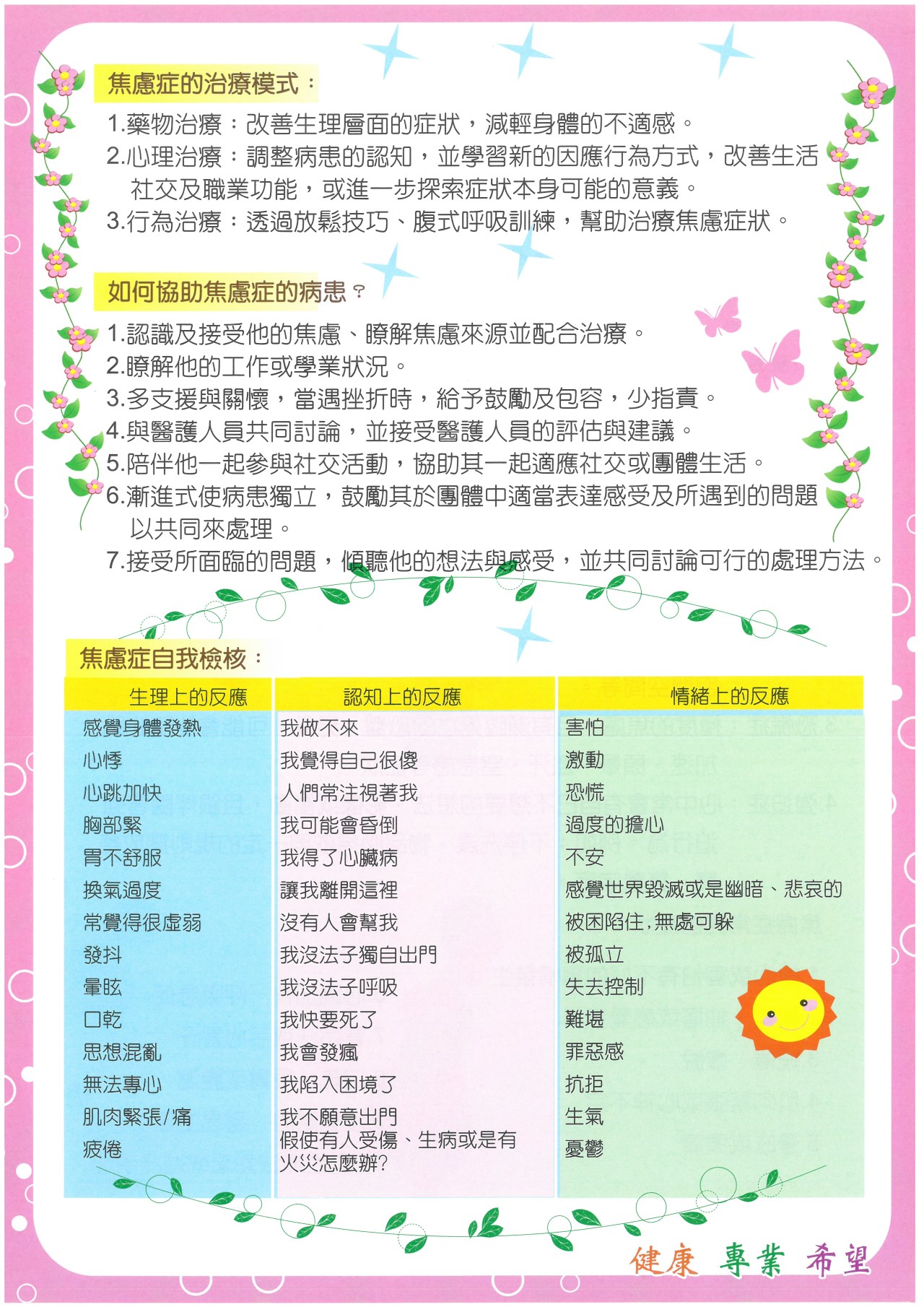 焦慮症的治療模式：

1.藥物治療：改善生理層面的症狀，減輕身體的不適感。
2.心理治療：調整病患的認知，並學習新的因應行為方式，改善生活社交及職業功能，或進一步探索症狀本身可能的意義。
3.行為治療：透過放鬆技巧、腹式呼吸訓練，幫助治療焦慮症狀。

如何協助焦慮症的病患？

1.認識及接受他的焦慮、瞭解焦慮來源並配合治療。
2.瞭解他的工作或學業狀況。
3.多支援與關懷，當遇挫折時，給予鼓勵及包容，少指責。
4.與醫護人員共同討論，並接受醫護人員的評估與建議。
5.陪伴他一起參與社交活動，協助其一起適應社交或團體生活。
6.漸進式使病患獨立，鼓勵其於團體中適當表達感受及所遇到的問題以共同來處理。
7.接受所面臨的問題，傾聽他的想法與感受，並共同討論可行的處理方法。

焦慮症自我檢核：

| 生理上的反應 | 認知上的反應 | 情緒上的反應 |
|---|---|---|
| 感覺身體發熱 | 我做不來 | 害怕 |
| 心悸 | 我覺得自己很傻 | 激動 |
| 心跳加快 | 人們常注視著我 | 恐慌 |
| 胸部緊 | 我可能會昏倒 | 過度的擔心 |
| 胃不舒服 | 我得了心臟病 | 不安 |
| 換氣過度 | 讓我離開這裡 | 感覺世界毀滅或是幽暗、悲哀的 |
| 常覺得很虛弱 | 沒有人會幫我 | 被困陷住,無處可躲 |
| 發抖 | 我沒法子獨自出門 | 被孤立 |
| 暈眩 | 我沒法子呼吸 | 失去控制 |
| 口乾 | 我快要死了 | 難堪 |
| 思想混亂 | 我會發瘋 | 罪惡感 |
| 無法專心 | 我陷入困境了 | 抗拒 |
| 肌肉緊張/痛 | 我不願意出門 | 生氣 |
| 疲倦 | 假使有人受傷、生病或是有火災怎麼辦? | 憂鬱 |

健康 專業 希望